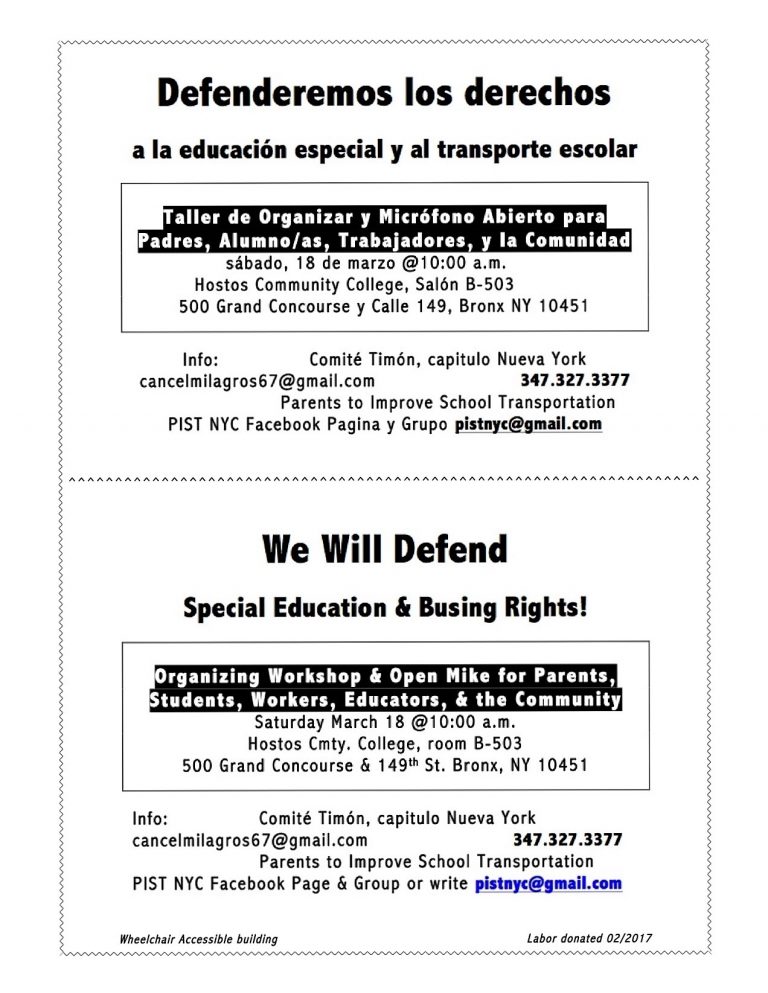 Defenderemos los derechos

a la educación especial y al transporte escolar

Taller de Organizar y Micrófono Abierto para Padres, Alumno/as, Trabajadores, y la Comunidad
sábado, 18 de marzo @10:00 a.m.
Hostos Community College, Salón B-503
500 Grand Concourse y Calle 149, Bronx NY 10451

Info: Comité Timón, capitulo Nueva York
cancelmilagros67@gmail.com 347.327.3377
Parents to Improve School Transportation
PIST NYC Facebook Pagina y Grupo pistnyc@gmail.com

We Will Defend

Special Education & Busing Rights!

Organizing Workshop & Open Mike for Parents, Students, Workers, Educators, & the Community
Saturday March 18 @10:00 a.m.
Hostos Cmty. College, room B-503
500 Grand Concourse & 149$^{th}$ St. Bronx, NY 10451

Info: Comité Timón, capitulo Nueva York
cancelmilagros67@gmail.com 347.327.3377
Parents to Improve School Transportation
PIST NYC Facebook Page & Group or write pistnyc@gmail.com

Wheelchair Accessible building

Labor donated 02/2017